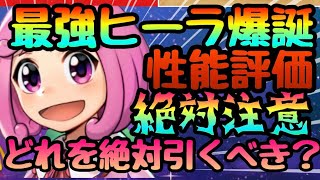 最強ヒーラ爆誕
性能評価
絶対注意
どれを絶対引くべき？